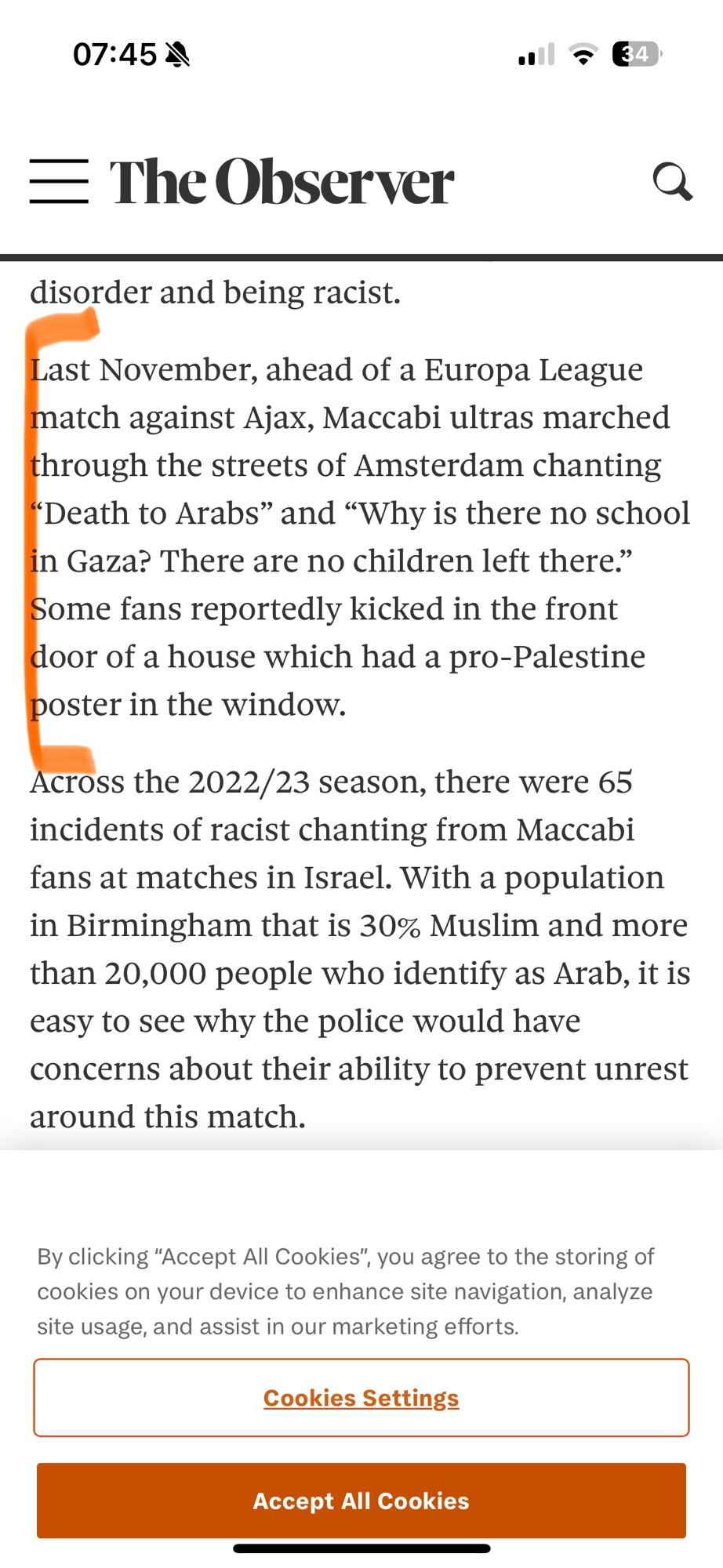 07:45

34

The Observer

disorder and being racist.

Last November, ahead of a Europa League match against Ajax, Maccabi ultras marched through the streets of Amsterdam chanting “Death to Arabs” and “Why is there no school in Gaza? There are no children left there.” Some fans reportedly kicked in the front door of a house which had a pro-Palestine poster in the window.

Across the 2022/23 season, there were 65 incidents of racist chanting from Maccabi fans at matches in Israel. With a population in Birmingham that is 30% Muslim and more than 20,000 people who identify as Arab, it is easy to see why the police would have concerns about their ability to prevent unrest around this match.

By clicking “Accept All Cookies”, you agree to the storing of cookies on your device to enhance site navigation, analyze site usage, and assist in our marketing efforts.

Cookies Settings

Accept All Cookies